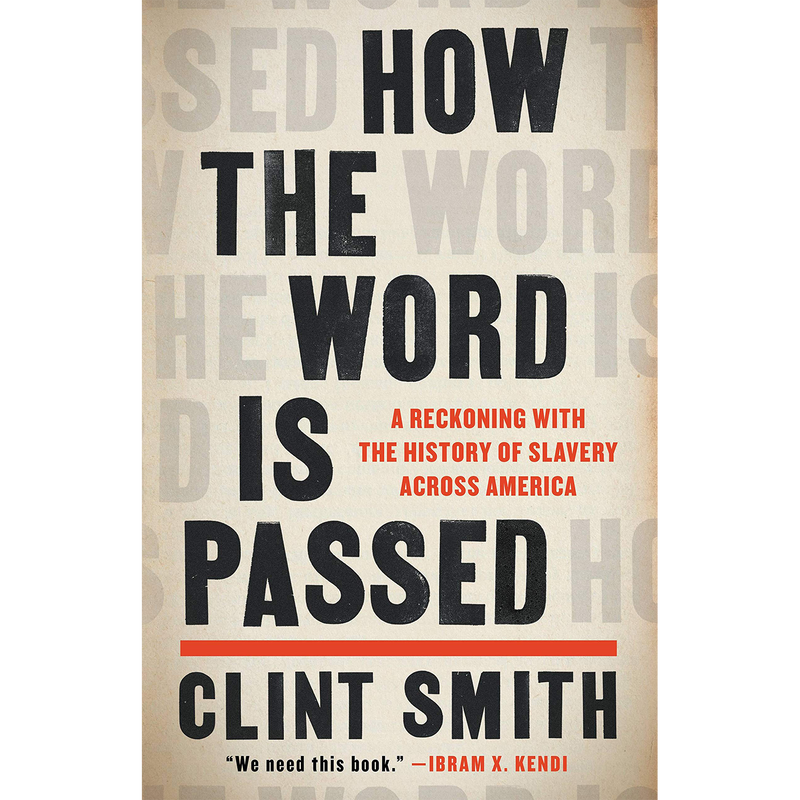 HOW THE WORD IS PASSED

A RECKONING WITH THE HISTORY OF SLAVERY ACROSS AMERICA

CLINT SMITH

"We need this book." —IBRAM X. KENDI